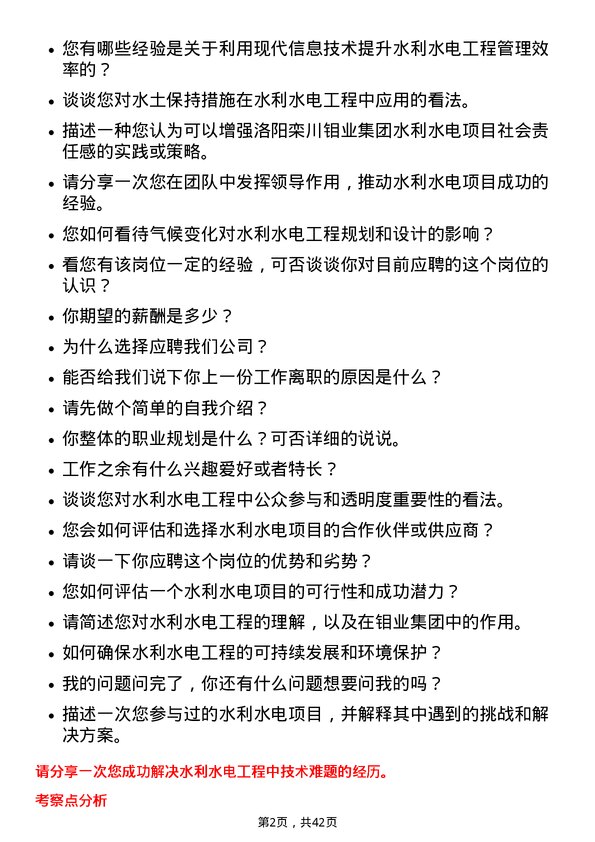 • 您有哪些经验是关于利用现代信息技术提升水利水电工程管理效率的？
• 谈谈您对水土保持措施在水利水电工程中应用的看法。
• 描述一种您认为可以增强洛阳栾川钼业集团水利水电项目社会责任感的实践或策略。
• 请分享一次您在团队中发挥领导作用，推动水利水电项目成功的经验。
• 您如何看待气候变化对水利水电工程规划和设计的影响？
• 看您有该岗位一定的经验，可否谈谈你对目前应聘的这个岗位的认识？
• 你期望的薪酬是多少？
• 为什么选择应聘我们公司？
• 能否给我们说下你上一份工作离职的原因是什么？
• 请先做个简单的自我介绍？
• 你整体的职业规划是什么？可否详细的说说。
• 工作之余有什么兴趣爱好或者特长？
• 谈谈您对水利水电工程中公众参与和透明度重要性的看法。
• 您会如何评估和选择水利水电项目的合作伙伴或供应商？
• 请谈一下你应聘这个岗位的优势和劣势？
• 您如何评估一个水利水电项目的可行性和成功潜力？
• 请简述您对水利水电工程的理解，以及在钼业集团中的作用。
• 如何确保水利水电工程的可持续发展和环境保护？
• 我的问题问完了，你还有什么问题想要问我的吗？
• 描述一次您参与过的水利水电项目，并解释其中遇到的挑战和解决方案。

请分享一次您成功解决水利水电工程中技术难题的经历。

考察点分析

第2页，共42页